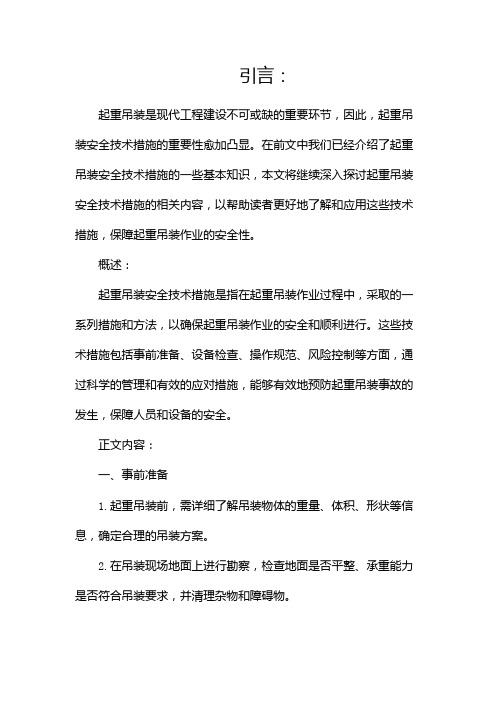 引言：

起重吊装是现代工程建设不可或缺的重要环节，因此，起重吊装安全技术措施的重要性愈加凸显。在前文中我们已经介绍了起重吊装安全技术措施的一些基本知识，本文将继续深入探讨起重吊装安全技术措施的相关内容，以帮助读者更好地了解和应用这些技术措施，保障起重吊装作业的安全性。

概述：

起重吊装安全技术措施是指在起重吊装作业过程中，采取的一系列措施和方法，以确保起重吊装作业的安全和顺利进行。这些技术措施包括事前准备、设备检查、操作规范、风险控制等方面，通过科学的管理和有效的应对措施，能够有效地预防起重吊装事故的发生，保障人员和设备的安全。

正文内容：

一、事前准备

1. 起重吊装前，需详细了解吊装物体的重量、体积、形状等信息，确定合理的吊装方案。

2. 在吊装现场地面上进行勘察，检查地面是否平整、承重能力是否符合吊装要求，并清理杂物和障碍物。